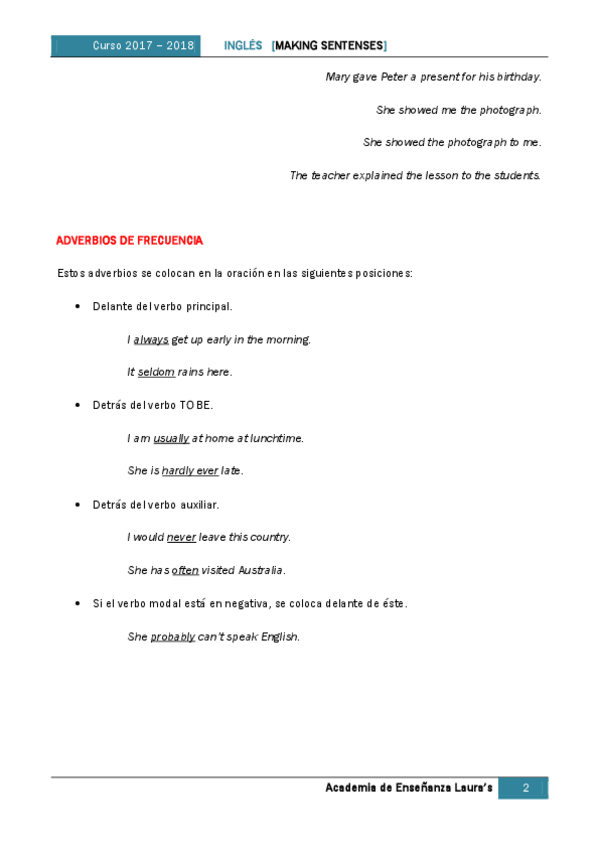 Curso 2017 – 2018 INGLÉS [MAKING SENTENSES]

Mary gave Peter a present for his birthday.

She showed me the photograph.

She showed the photograph to me.

The teacher explained the lesson to the students.

ADVERBIOS DE FRECUENCIA

Estos adverbios se colocan en la oración en las siguientes posiciones:

• Delante del verbo principal.

I always get up early in the morning.

It seldom rains here.

• Detrás del verbo TO BE.

I am usually at home at lunchtime.

She is hardly ever late.

• Detrás del verbo auxiliar.

I would never leave this country.

She has often visited Australia.

• Si el verbo modal está en negativa, se coloca delante de éste.

She probably can't speak English.

Academia de Enseñanza Laura's 2